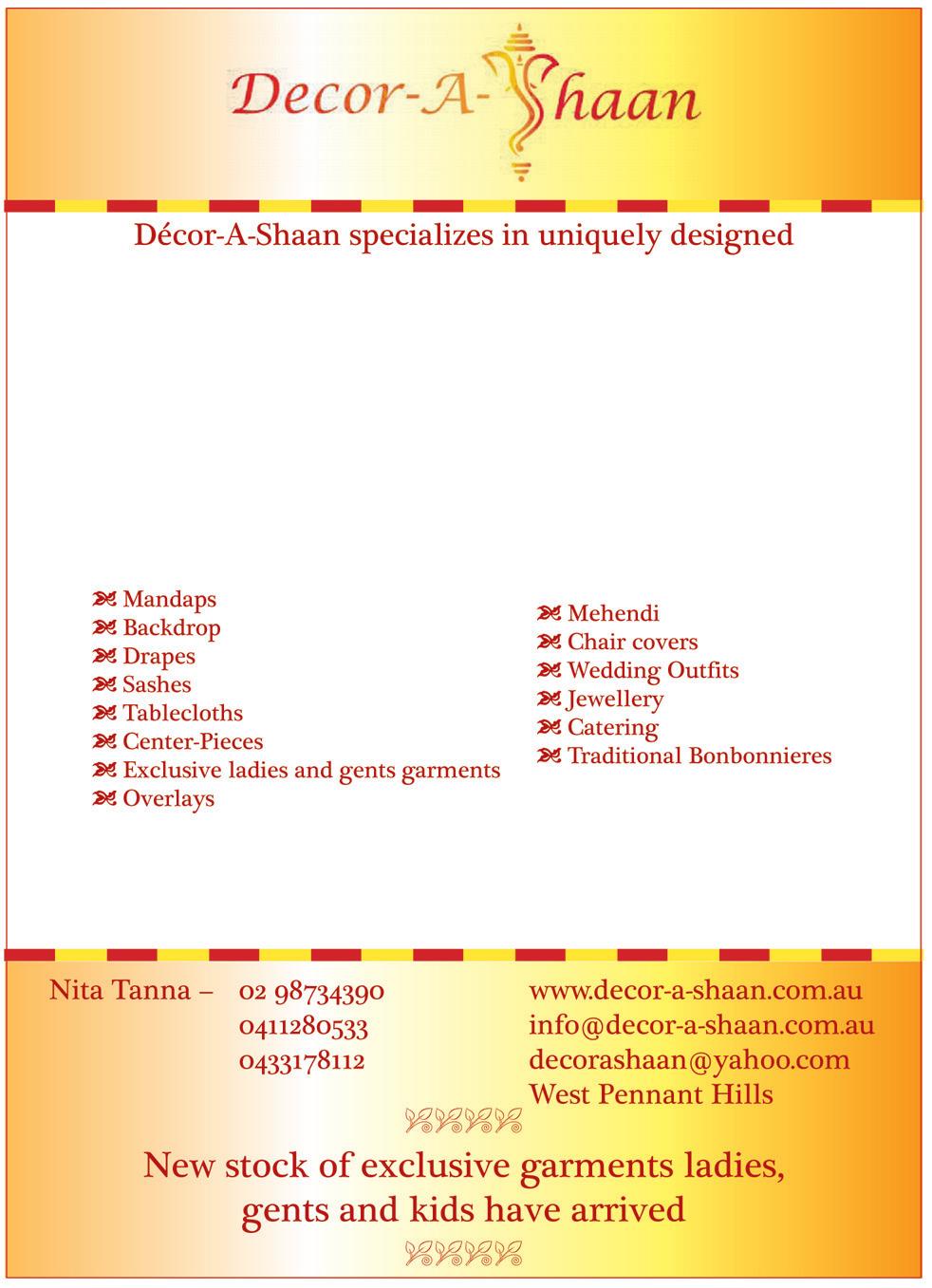 Decor-A-Shaan

Décor-A-Shaan specializes in uniquely designed

Mandaps
Backdrop
Drapes
Sashes
Tablecloths
Center-Pieces
Exclusive ladies and gents garments
Overlays

Mehendi
Chair covers
Wedding Outfits
Jewellery
Catering
Traditional Bonbonnieres

Nita Tanna – 02 98734390
0411280533
0433178112

www.decor-a-shaan.com.au
info@decor-a-shaan.com.au
decorashaan@yahoo.com
West Pennant Hills

New stock of exclusive garments ladies, gents and kids have arrived